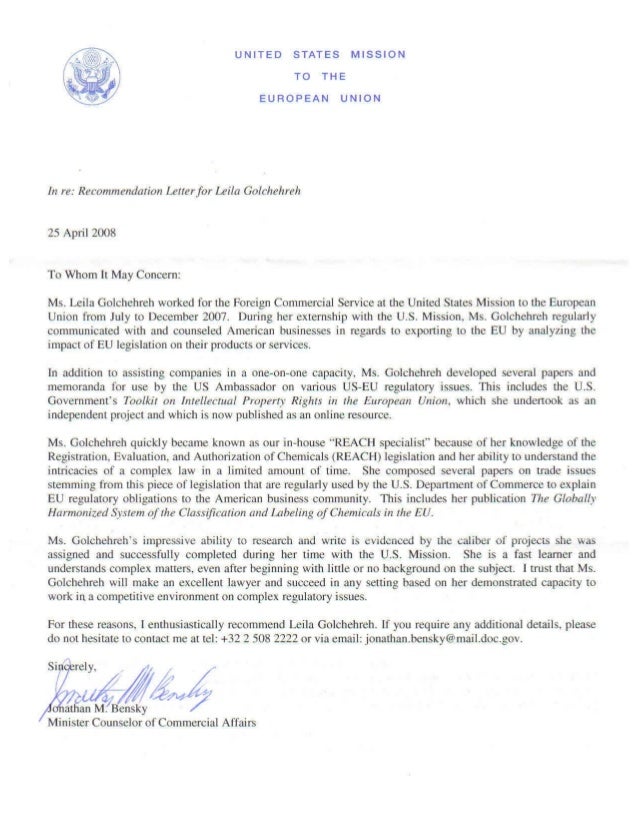 UNITED STATES MISSION
TO THE
EUROPEAN UNION

In re: Recommendation Letter for Leila Golchehreh

25 April 2008

To Whom It May Concern:

Ms. Leila Golchehreh worked for the Foreign Commercial Service at the United States Mission to the European Union from July to December 2007. During her externship with the U.S. Mission, Ms. Golchehreh regularly communicated with and counseled American businesses in regards to exporting to the EU by analyzing the impact of EU legislation on their products or services.

In addition to assisting companies in a one-on-one capacity, Ms. Golchehreh developed several papers and memoranda for use by the US Ambassador on various US-EU regulatory issues. This includes the U.S. Government's Toolkit on Intellectual Property Rights in the European Union, which she undertook as an independent project and which is now published as an online resource.

Ms. Golchehreh quickly became known as our in-house "REACH specialist" because of her knowledge of the Registration, Evaluation, and Authorization of Chemicals (REACH) legislation and her ability to understand the intricacies of a complex law in a limited amount of time. She composed several papers on trade issues stemming from this piece of legislation that are regularly used by the U.S. Department of Commerce to explain EU regulatory obligations to the American business community. This includes her publication The Globally Harmonized System of the Classification and Labeling of Chemicals in the EU.

Ms. Golchehreh's impressive ability to research and write is evidenced by the caliber of projects she was assigned and successfully completed during her time with the U.S. Mission. She is a fast learner and understands complex matters, even after beginning with little or no background on the subject. I trust that Ms. Golchehreh will make an excellent lawyer and succeed in any setting based on her demonstrated capacity to work in a competitive environment on complex regulatory issues.

For these reasons, I enthusiastically recommend Leila Golchehreh. If you require any additional details, please do not hesitate to contact me at tel: +32 2 508 2222 or via email: jonathan.bensky@mail.doc.gov.

Sincerely,

Jonathan M. Bensky
Jonathan M. Bensky
Minister Counselor of Commercial Affairs